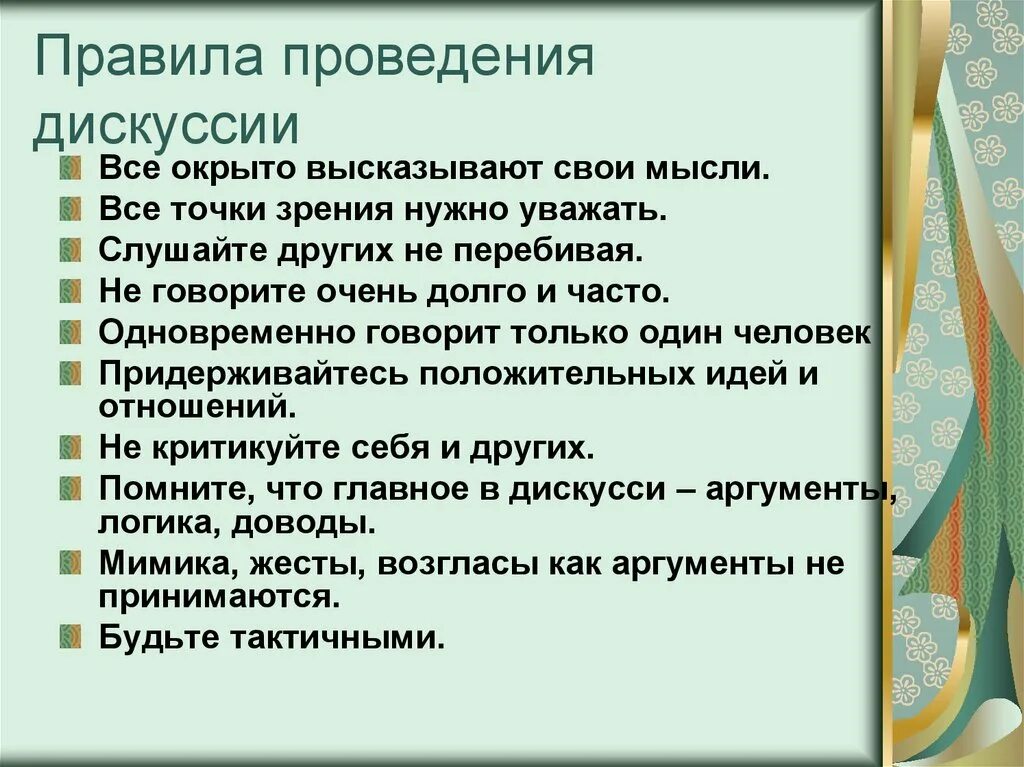 Правила проведения дискуссии

Все окрыто высказывают свои мысли.
Все точки зрения нужно уважать.
Слушайте других не перебивая.
Не говорите очень долго и часто.
Одновременно говорит только один человек
Придерживайтесь положительных идей и отношений.
Не критикуйте себя и других.
Помните, что главное в дискусси – аргументы, логика, доводы.
Мимика, жесты, возгласы как аргументы не принимаются.
Будьте тактичными.